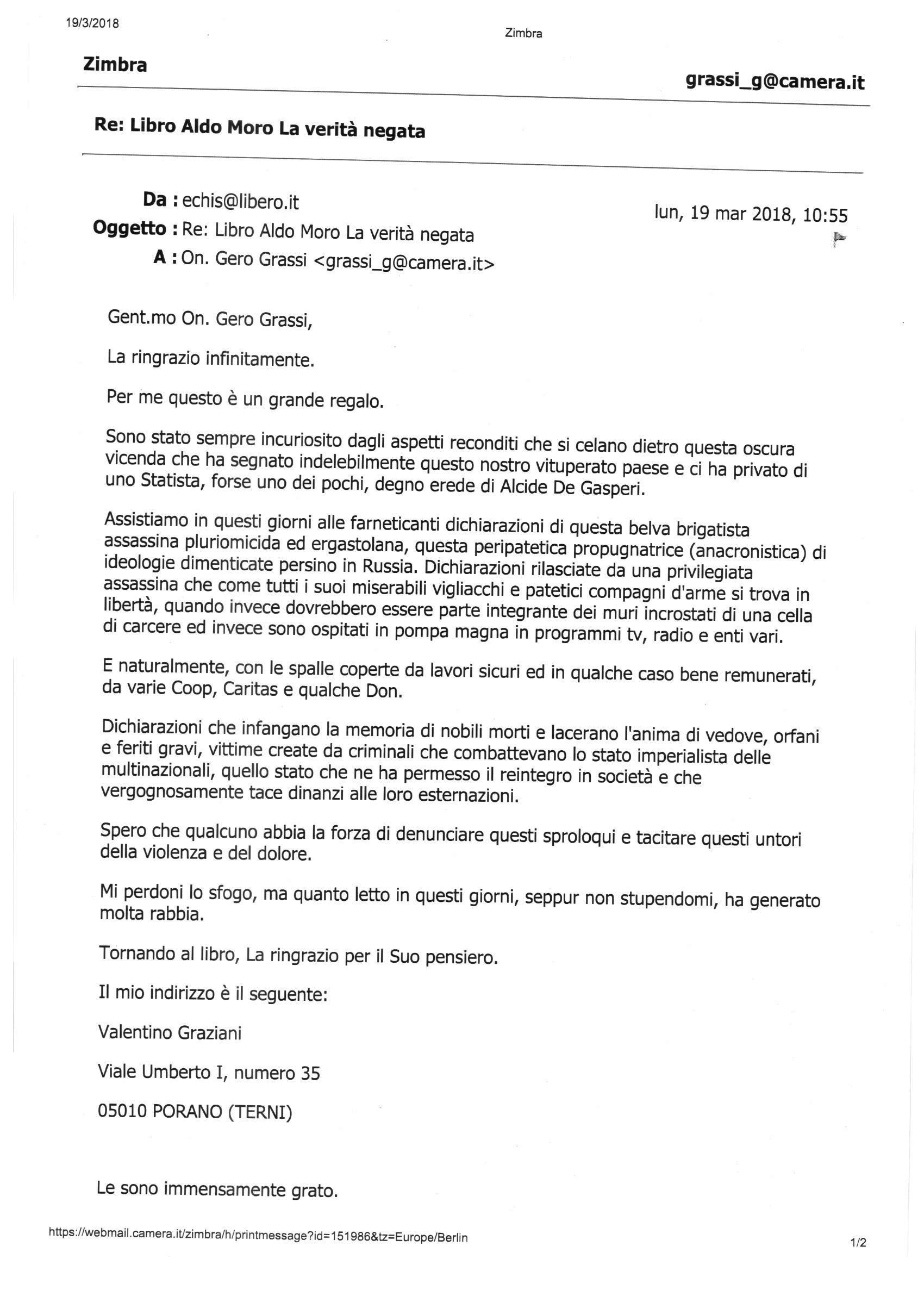 19/3/2018

Zimbra

Zimbra

grassi_g@camera.it

Re: Libro Aldo Moro La verità negata

Da : echis@libero.it
Oggetto : Re: Libro Aldo Moro La verità negata
A : On. Gero Grassi <grassi_g@camera.it>

lun, 19 mar 2018, 10:55

Gent.mo On. Gero Grassi,

La ringrazio infinitamente.

Per me questo è un grande regalo.

Sono stato sempre incuriosito dagli aspetti reconditi che si celano dietro questa oscura vicenda che ha segnato indelebilmente questo nostro vituperato paese e ci ha privato di uno Statista, forse uno dei pochi, degno erede di Alcide De Gasperi.

Assistiamo in questi giorni alle farneticanti dichiarazioni di questa belva brigatista assassina pluriomicida ed ergastolana, questa peripatetica propugnatrice (anacronistica) di ideologie dimenticate persino in Russia. Dichiarazioni rilasciate da una privilegiata assassina che come tutti i suoi miserabili vigliacchi e patetici compagni d'arme si trova in libertà, quando invece dovrebbero essere parte integrante dei muri incrostati di una cella di carcere ed invece sono ospitati in pompa magna in programmi tv, radio e enti vari.

E naturalmente, con le spalle coperte da lavori sicuri ed in qualche caso bene remunerati, da varie Coop, Caritas e qualche Don.

Dichiarazioni che infangano la memoria di nobili morti e lacerano l'anima di vedove, orfani e feriti gravi, vittime create da criminali che combattevano lo stato imperialista delle multinazionali, quello stato che ne ha permesso il reintegro in società e che vergognosamente tace dinanzi alle loro esternazioni.

Spero che qualcuno abbia la forza di denunciare questi sproloqui e tacitare questi untori della violenza e del dolore.

Mi perdoni lo sfogo, ma quanto letto in questi giorni, seppur non stupendomi, ha generato molta rabbia.

Tornando al libro, La ringrazio per il Suo pensiero.

Il mio indirizzo è il seguente:

Valentino Graziani

Viale Umberto I, numero 35

05010 PORANO (TERNI)

Le sono immensamente grato.

https://webmail.camera.it/zimbra/h/printmessage?id=151986&tz=Europe/Berlin

1/2